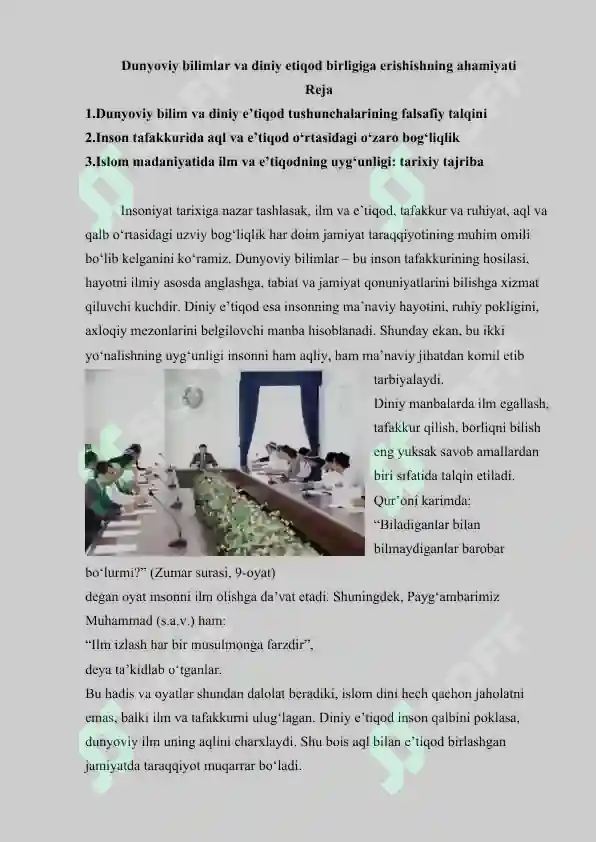 Dunyoviy bilimlar va diniy etiqod birligiga erishishning ahamiyati

Reja

1.Dunyoviy bilim va diniy e'tiqod tushunchalarining falsafiy talqini
2.Inson tafakkurida aql va e'tiqod o'rtasidagi o'zaro bog'liqlik
3.Islom madaniyatida ilm va e'tiqodning uyg'unligi: tarixiy tajriba

Insoniyat tarixiga nazar tashlasak, ilm va e'tiqod, tafakkur va ruhiyat, aql va qalb o'rtasidagi uzviy bog'liqlik har doim jamiyat taraqqiyotining muhim omili bo'lib kelganini ko'ramiz. Dunyoviy bilimlar – bu inson tafakkurining hosilasi, hayotni ilmiy asosda anglashga, tabiat va jamiyat qonuniyatlarini bilishga xizmat qiluvchi kuchdir. Diniy e'tiqod esa insonning ma'naviy hayotini, ruhiy pokligini, axloqiy mezonlarini belgilovchi manba hisoblanadi. Shunday ekan, bu ikki yo'nalishning uyg'unligi insonni ham aqliy, ham ma'naviy jihatdan komil etib tarbiyalaydi.

Diniy manbalarda ilm egallash, tafakkur qilish, borliqni bilish eng yuksak savob amallardan biri sifatida talqin etiladi. Qur'oni karimda: "Biladiganlar bilan bilmaydiganlar barobar bo'lurmi?" (Zumar surasi, 9-oyat)
degan oyat insonni ilm olishga da'vat etadi. Shuningdek, Payg'ambarimiz Muhammad (s.a.v.) ham:
"Ilm izlash har bir musulmonga farzdir",
deya ta'kidlab o'tganlar.
Bu hadis va oyatlar shundan dalolat beradiki, islom dini hech qachon jaholatni emas, balki ilm va tafakkurni ulug'lagan. Diniy e'tiqod inson qalbini poklasa, dunyoviy ilm uning aqlini charxlaydi. Shu bois aql bilan e'tiqod birlashgan jamiyatda taraqqiyot muqarrar bo'ladi.